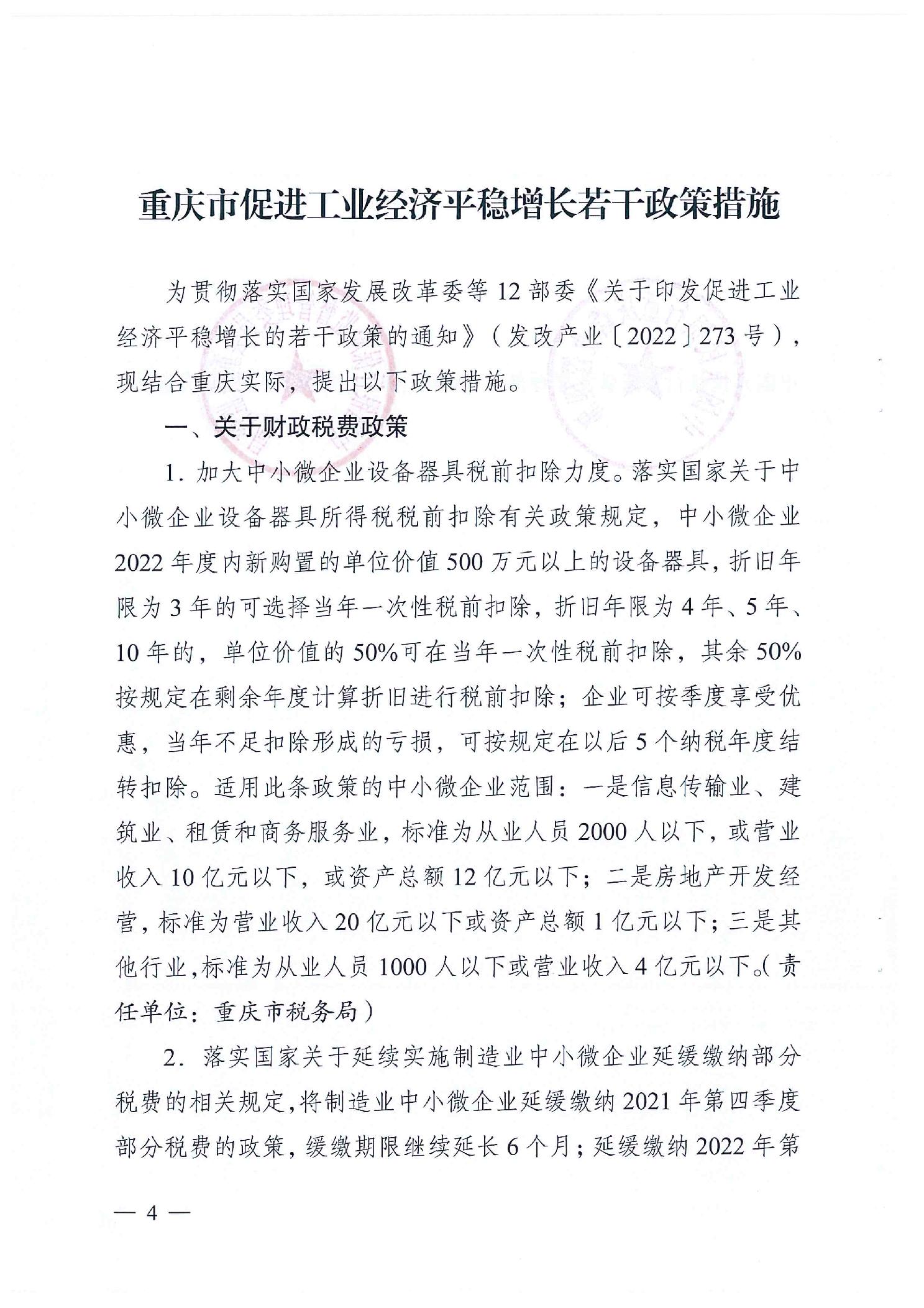 重庆市促进工业经济平稳增长若干政策措施

为贯彻落实国家发展改革委等 12 部委《关于印发促进工业经济平稳增长的若干政策的通知》（发改产业〔2022〕273 号），现结合重庆实际，提出以下政策措施。

一、关于财政税费政策

1. 加大中小微企业设备器具税前扣除力度。落实国家关于中小微企业设备器具所得税税前扣除有关政策规定，中小微企业 2022 年度内新购置的单位价值 500 万元以上的设备器具，折旧年限为 3 年的可选择当年一次性税前扣除，折旧年限为 4 年、5 年、10 年的，单位价值的 50%可在当年一次性税前扣除，其余 50%按规定在剩余年度计算折旧进行税前扣除；企业可按季度享受优惠，当年不足扣除形成的亏损，可按规定在以后 5 个纳税年度结转扣除。适用此条政策的中小微企业范围：一是信息传输业、建筑业、租赁和商务服务业，标准为从业人员 2000 人以下，或营业收入 10 亿元以下，或资产总额 12 亿元以下；二是房地产开发经营，标准为营业收入 20 亿元以下或资产总额 1 亿元以下；三是其他行业，标准为从业人员 1000 人以下或营业收入 4 亿元以下。(责任单位：重庆市税务局）

2. 落实国家关于延续实施制造业中小微企业延缓缴纳部分税费的相关规定，将制造业中小微企业延缓缴纳 2021 年第四季度部分税费的政策，缓缴期限继续延长 6 个月；延缓缴纳 2022 年第

— 4 —